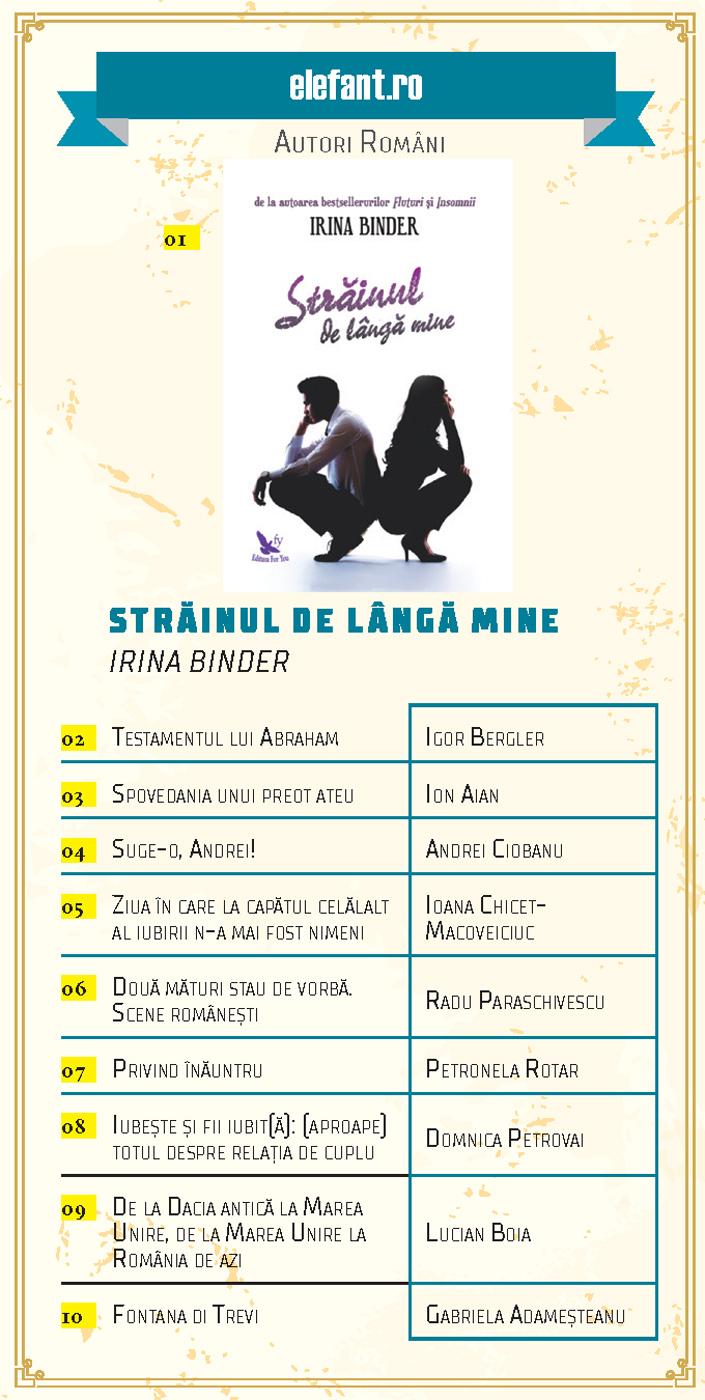 elefant.ro

Autori Români

01

de la autoarea bestsellerurilor Fluturi și Insomnii
IRINA BINDER

Străinul de lângă mine

fy
Editura For You

STRĂINUL DE LÂNGĂ MINE
IRINA BINDER

| | | |
|---|---|---|
| 02 | Testamentul lui Abraham | Igor Bergler |
| 03 | Spovedania unui preot ateu | Ion Aian |
| 04 | Suge-o, Andrei! | Andrei Ciobanu |
| 05 | Ziua în care la capătul celălalt al iubirii n-a mai fost nimeni | Ioana Chicet-Macoveiciuc |
| 06 | Două mături stau de vorbă. Scene românești | Radu Paraschivescu |
| 07 | Privind înăuntru | Petronela Rotar |
| 08 | Iubește și fii iubit(ă): (aproape) totul despre relația de cuplu | Domnica Petrovai |
| 09 | De la Dacia antică la Marea Unire, de la Marea Unire la România de azi | Lucian Boia |
| 10 | Fontana di Trevi | Gabriela Adameșteanu |